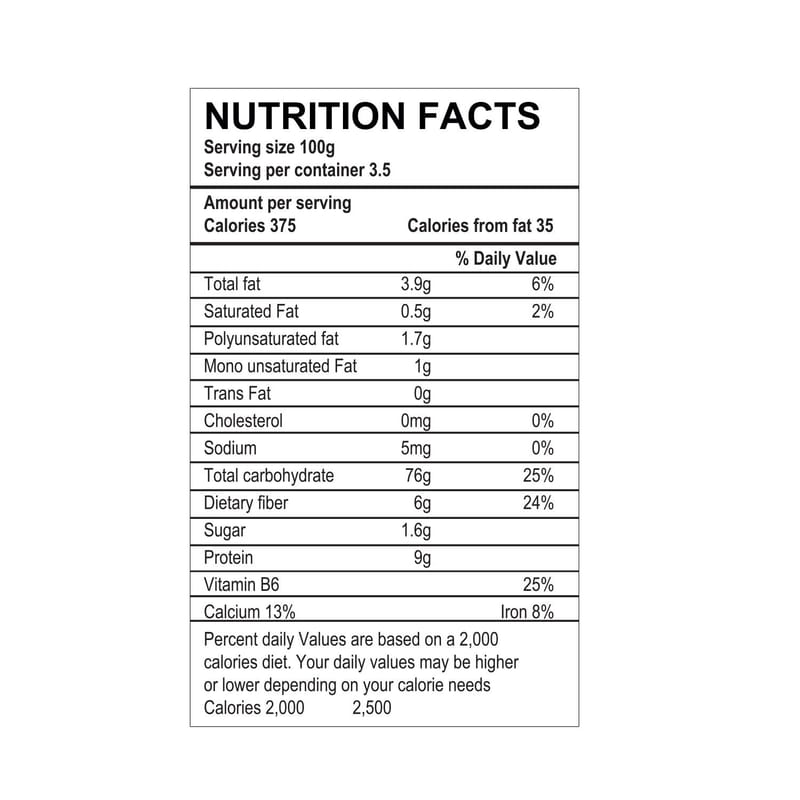 NUTRITION FACTS
Serving size 100g
Serving per container 3.5

Amount per serving
Calories 375 Calories from fat 35

| | | % Daily Value |
|---|---|---|
| Total fat | 3.9g | 6% |
| Saturated Fat | 0.5g | 2% |
| Polyunsaturated fat | 1.7g | |
| Mono unsaturated Fat | 1g | |
| Trans Fat | 0g | |
| Cholesterol | 0mg | 0% |
| Sodium | 5mg | 0% |
| Total carbohydrate | 76g | 25% |
| Dietary fiber | 6g | 24% |
| Sugar | 1.6g | |
| Protein | 9g | |
| Vitamin B6 | | 25% |
| Calcium 13% | | Iron 8% |

Percent daily Values are based on a 2,000 calories diet. Your daily values may be higher or lower depending on your calorie needs
Calories 2,000 2,500